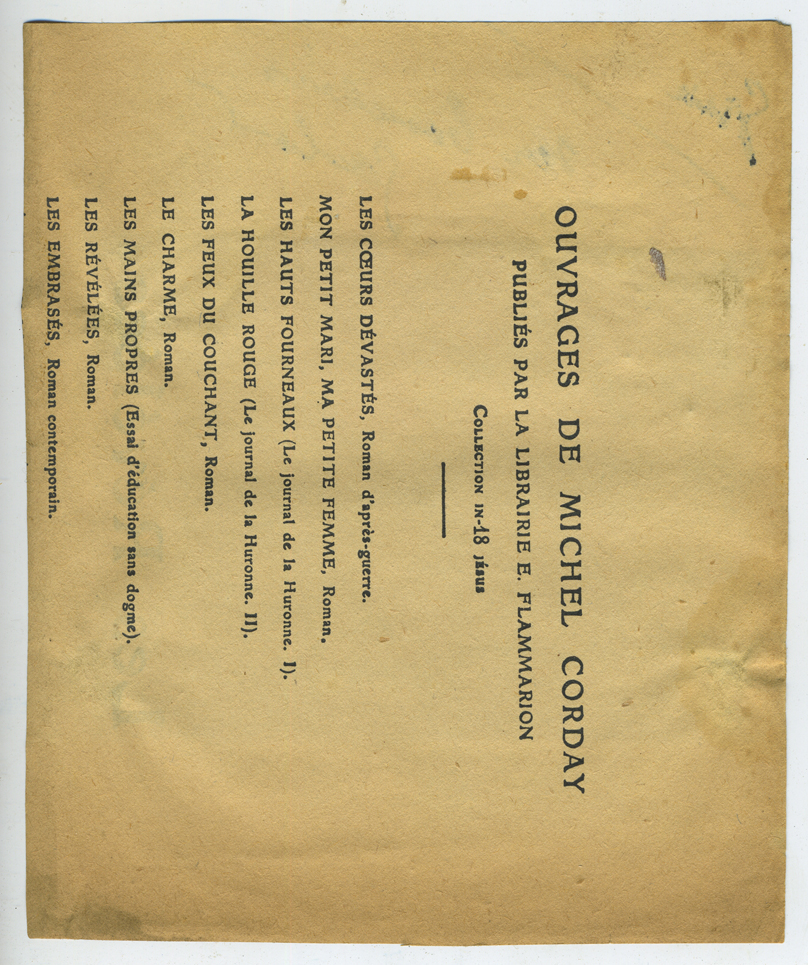 OUVRAGES DE MICHEL CORDAY

PUBLIÉS PAR LA LIBRAIRIE E. FLAMMARION

COLLECTION IN-18 JÉSUS

LES CŒURS DÉVASTÉS, Roman d'après-guerre.

MON PETIT MARI, MA PETITE FEMME, Roman.

LES HAUTS FOURNEAUX (Le journal de la Huronne. I).

LA HOUILLE ROUGE (Le journal de la Huronne. II).

LES FEUX DU COUCHANT, Roman.

LE CHARME, Roman.

LES MAINS PROPRES (Essai d'éducation sans dogme).

LES RÉVÉLÉES, Roman.

LES EMBRASÉS, Roman contemporain.